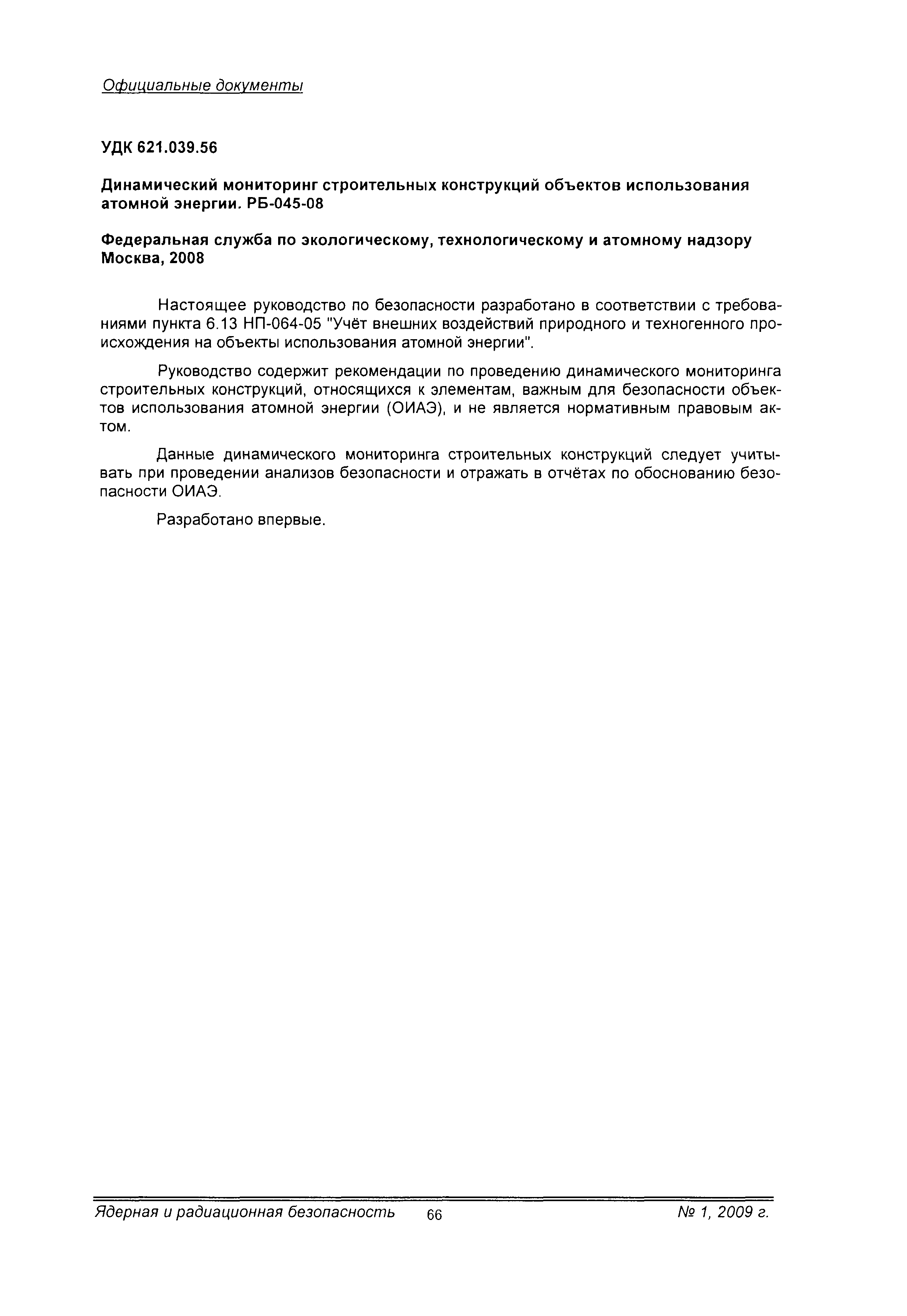 Официальные документы

УДК 621.039.56

Динамический мониторинг строительных конструкций объектов использования атомной энергии. РБ-045-08

Федеральная служба по экологическому, технологическому и атомному надзору Москва, 2008

Настоящее руководство по безопасности разработано в соответствии с требованиями пункта 6.13 НП-064-05 "Учёт внешних воздействий природного и техногенного происхождения на объекты использования атомной энергии".

Руководство содержит рекомендации по проведению динамического мониторинга строительных конструкций, относящихся к элементам, важным для безопасности объектов использования атомной энергии (ОИАЭ), и не является нормативным правовым актом.

Данные динамического мониторинга строительных конструкций следует учитывать при проведении анализов безопасности и отражать в отчётах по обоснованию безопасности ОИАЭ.

Разработано впервые.

Ядерная и радиационная безопасность 66 № 1, 2009 г.